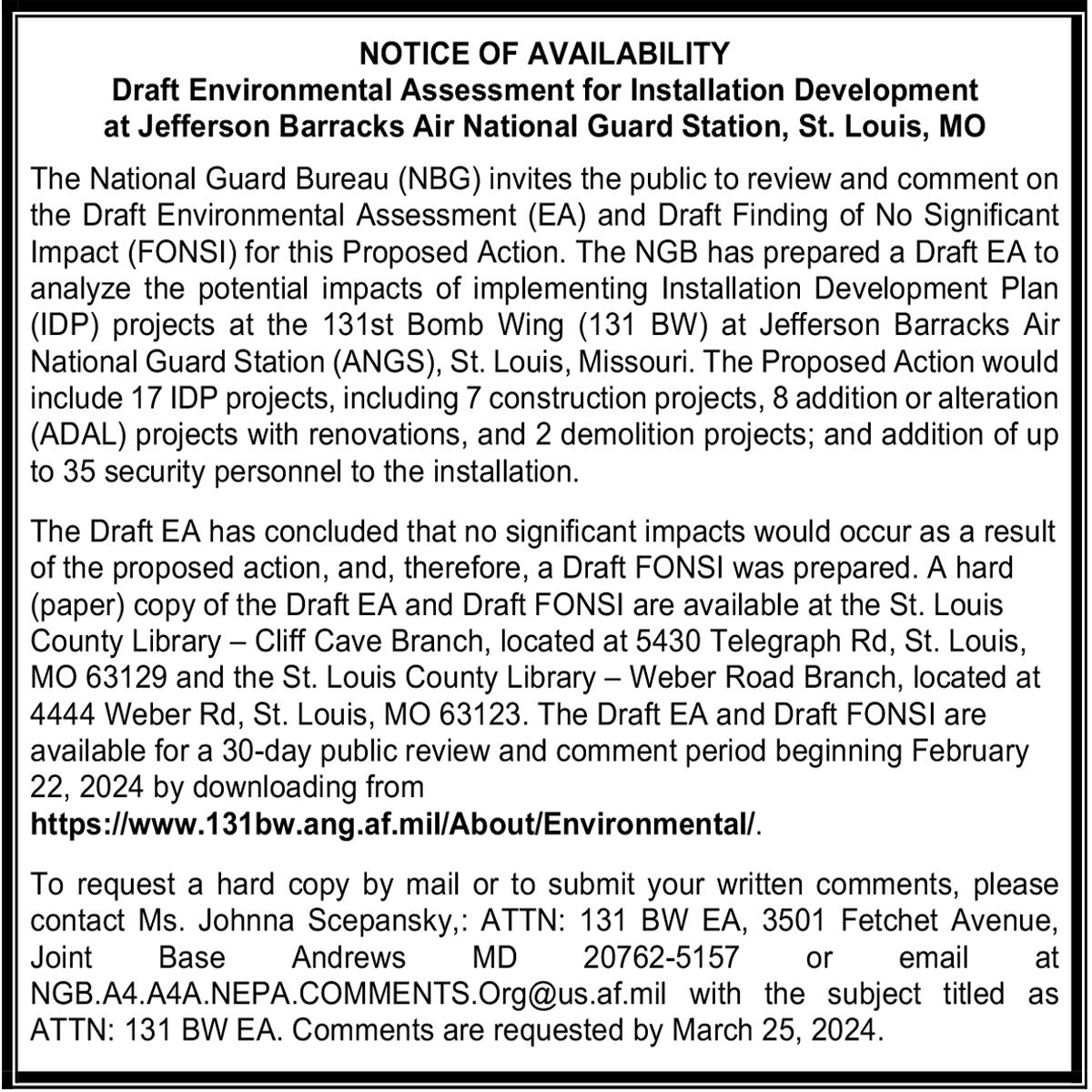 NOTICE OF AVAILABILITY
Draft Environmental Assessment for Installation Development at Jefferson Barracks Air National Guard Station, St. Louis, MO

The National Guard Bureau (NBG) invites the public to review and comment on the Draft Environmental Assessment (EA) and Draft Finding of No Significant Impact (FONSI) for this Proposed Action. The NGB has prepared a Draft EA to analyze the potential impacts of implementing Installation Development Plan (IDP) projects at the 131st Bomb Wing (131 BW) at Jefferson Barracks Air National Guard Station (ANGS), St. Louis, Missouri. The Proposed Action would include 17 IDP projects, including 7 construction projects, 8 addition or alteration (ADAL) projects with renovations, and 2 demolition projects; and addition of up to 35 security personnel to the installation.

The Draft EA has concluded that no significant impacts would occur as a result of the proposed action, and, therefore, a Draft FONSI was prepared. A hard (paper) copy of the Draft EA and Draft FONSI are available at the St. Louis County Library – Cliff Cave Branch, located at 5430 Telegraph Rd, St. Louis, MO 63129 and the St. Louis County Library – Weber Road Branch, located at 4444 Weber Rd, St. Louis, MO 63123. The Draft EA and Draft FONSI are available for a 30-day public review and comment period beginning February 22, 2024 by downloading from
https://www.131bw.ang.af.mil/About/Environmental/.

To request a hard copy by mail or to submit your written comments, please contact Ms. Johnna Scepansky,: ATTN: 131 BW EA, 3501 Fetchet Avenue, Joint Base Andrews MD 20762-5157 or email at NGB.A4.A4A.NEPA.COMMENTS.Org@us.af.mil with the subject titled as ATTN: 131 BW EA. Comments are requested by March 25, 2024.